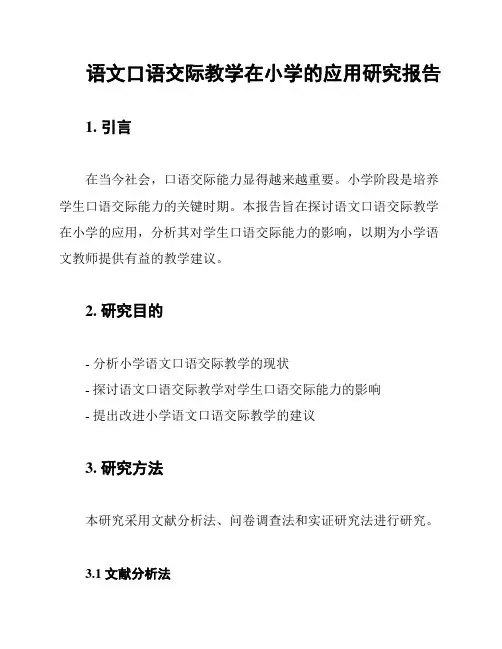 语文口语交际教学在小学的应用研究报告

1. 引言

在当今社会，口语交际能力显得越来越重要。小学阶段是培养学生口语交际能力的关键时期。本报告旨在探讨语文口语交际教学在小学的应用，分析其对学生口语交际能力的影响，以期为小学语文教师提供有益的教学建议。

2. 研究目的

- 分析小学语文口语交际教学的现状
- 探讨语文口语交际教学对学生口语交际能力的影响
- 提出改进小学语文口语交际教学的建议

3. 研究方法

本研究采用文献分析法、问卷调查法和实证研究法进行研究。

3.1 文献分析法